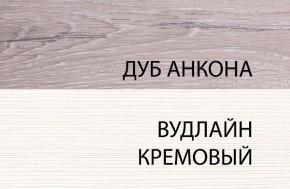 ДУБ АНКОНА

ВУДЛАЙН КРЕМОВЫЙ